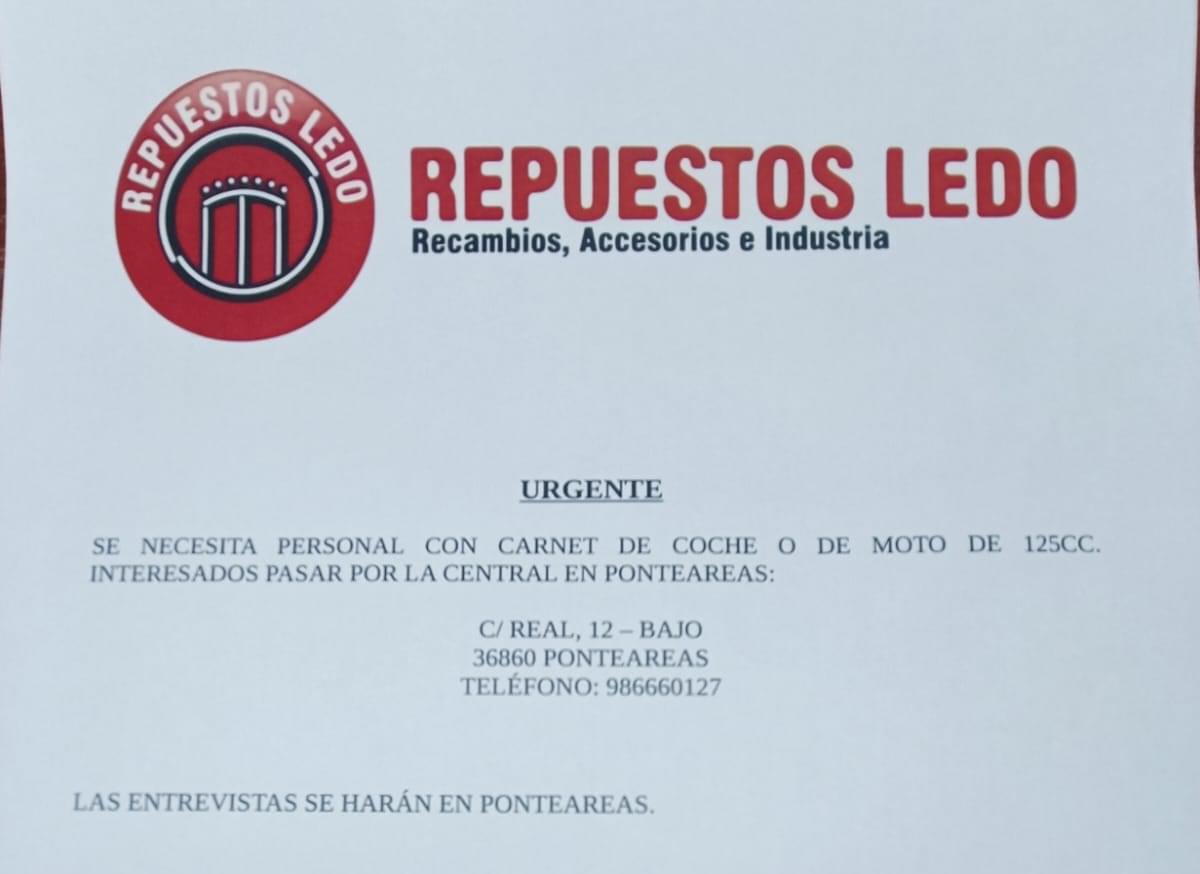 REPUESTOS LEDO

REPUESTOS LEDO
Recambios, Accesorios e Industria

URGENTE

SE NECESITA PERSONAL CON CARNET DE COCHE O DE MOTO DE 125CC. INTERESADOS PASAR POR LA CENTRAL EN PONTEAREAS:

C/ REAL, 12 – BAJO
36860 PONTEAREAS
TELÉFONO: 986660127

LAS ENTREVISTAS SE HARÁN EN PONTEAREAS.